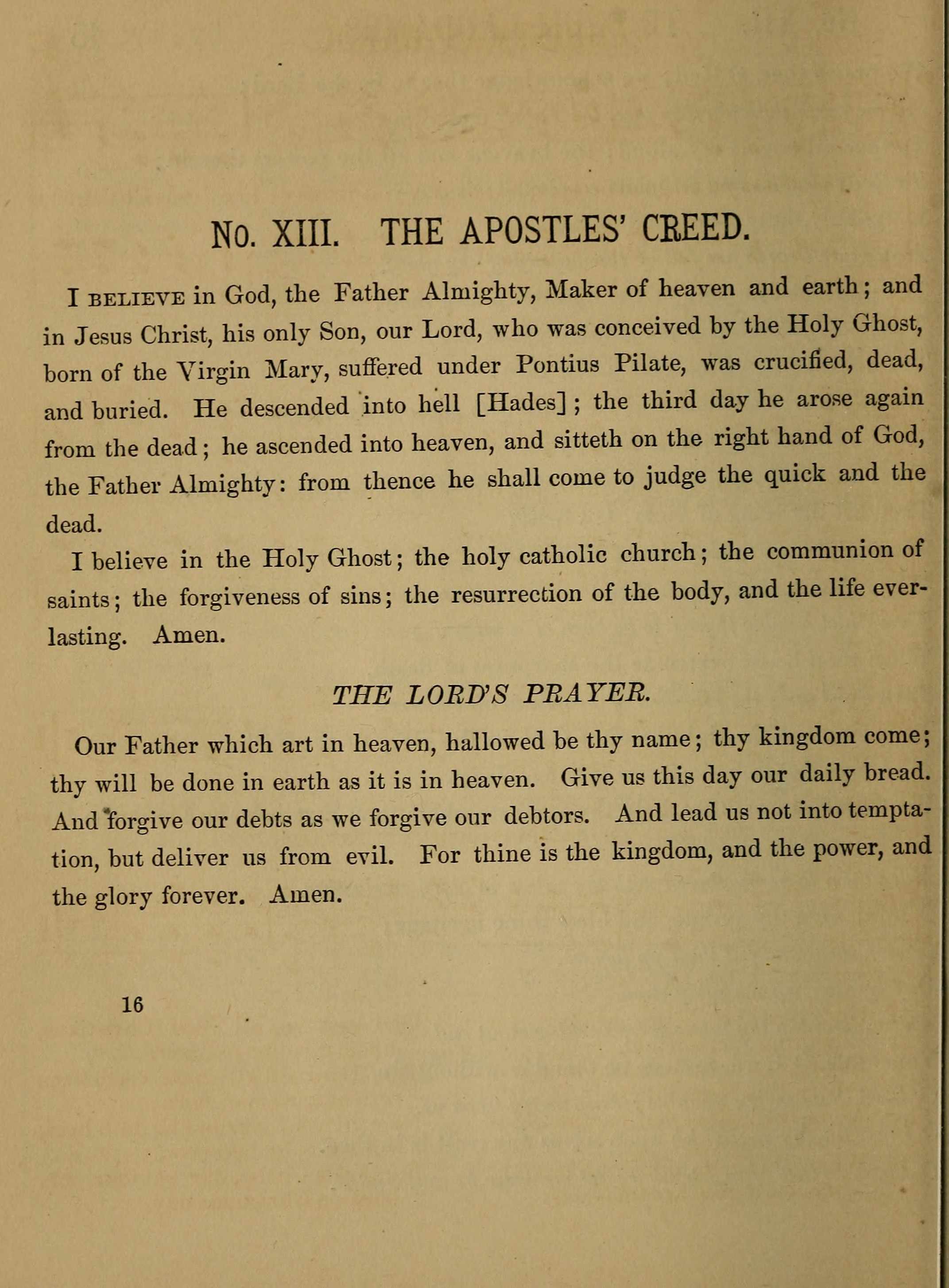 No. XIII. THE APOSTLES' CREED.

I BELIEVE in God, the Father Almighty, Maker of heaven and earth; and in Jesus Christ, his only Son, our Lord, who was conceived by the Holy Ghost, born of the Virgin Mary, suffered under Pontius Pilate, was crucified, dead, and buried. He descended into hell [Hades]; the third day he arose again from the dead; he ascended into heaven, and sitteth on the right hand of God, the Father Almighty: from thence he shall come to judge the quick and the dead.

I believe in the Holy Ghost; the holy catholic church; the communion of saints; the forgiveness of sins; the resurrection of the body, and the life everlasting. Amen.

THE LORD'S PRAYER.

Our Father which art in heaven, hallowed be thy name; thy kingdom come; thy will be done in earth as it is in heaven. Give us this day our daily bread. And forgive our debts as we forgive our debtors. And lead us not into temptation, but deliver us from evil. For thine is the kingdom, and the power, and the glory forever. Amen.

16